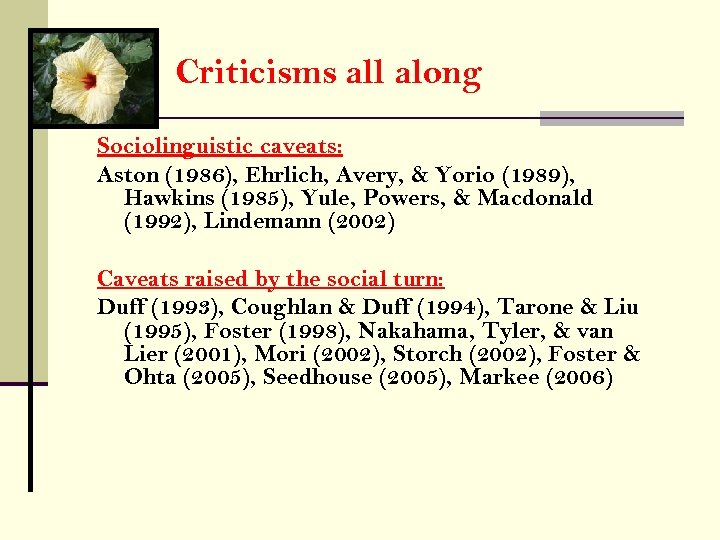 Criticisms all along

Sociolinguistic caveats:

Aston (1986), Ehrlich, Avery, & Yorio (1989), Hawkins (1985), Yule, Powers, & Macdonald (1992), Lindemann (2002)

Caveats raised by the social turn:

Duff (1993), Coughlan & Duff (1994), Tarone & Liu (1995), Foster (1998), Nakahama, Tyler, & van Lier (2001), Mori (2002), Storch (2002), Foster & Ohta (2005), Seedhouse (2005), Markee (2006)